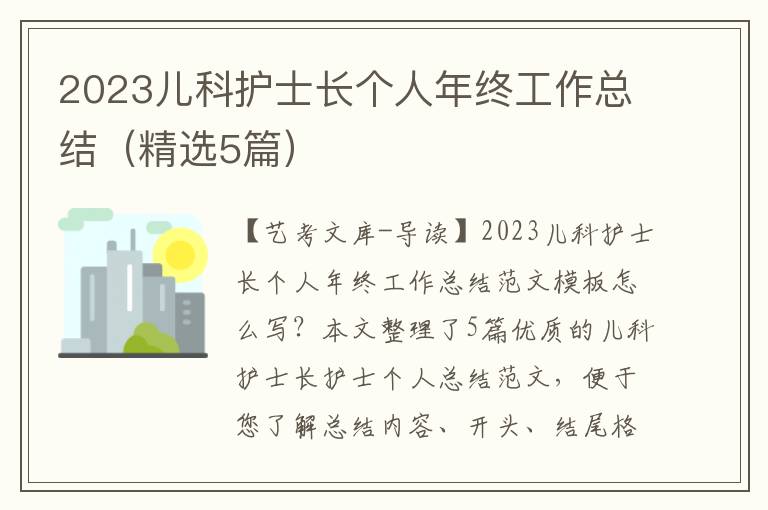 2023儿科护士长个人年终工作总结（精选5篇）

【艺考文库-导读】2023儿科护士长个人年终工作总结范文模板怎么写？本文整理了5篇优质的儿科护士长护士个人总结范文，便于您了解总结内容、开头、结尾格